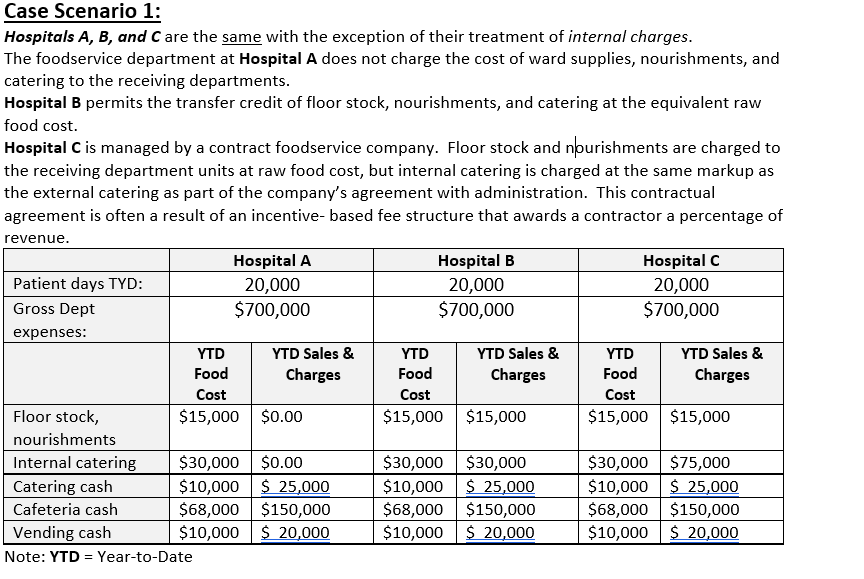 Case Scenario 1:

Hospitals A, B, and C are the same with the exception of their treatment of internal charges.
The foodservice department at Hospital A does not charge the cost of ward supplies, nourishments, and catering to the receiving departments.
Hospital B permits the transfer credit of floor stock, nourishments, and catering at the equivalent raw food cost.
Hospital C is managed by a contract foodservice company. Floor stock and nourishments are charged to the receiving department units at raw food cost, but internal catering is charged at the same markup as the external catering as part of the company's agreement with administration. This contractual agreement is often a result of an incentive- based fee structure that awards a contractor a percentage of revenue.

| | Hospital A | | Hospital B | | Hospital C | |
|---|---|---|---|---|---|---|
| Patient days TYD: | 20,000 | | 20,000 | | 20,000 | |
| Gross Dept expenses: | $700,000 | | $700,000 | | $700,000 | |
| | YTD Food Cost | YTD Sales & Charges | YTD Food Cost | YTD Sales & Charges | YTD Food Cost | YTD Sales & Charges |
| Floor stock, nourishments | $15,000 | $0.00 | $15,000 | $15,000 | $15,000 | $15,000 |
| Internal catering | $30,000 | $0.00 | $30,000 | $30,000 | $30,000 | $75,000 |
| Catering cash | $10,000 | $ 25,000 | $10,000 | $ 25,000 | $10,000 | $ 25,000 |
| Cafeteria cash | $68,000 | $150,000 | $68,000 | $150,000 | $68,000 | $150,000 |
| Vending cash | $10,000 | $ 20,000 | $10,000 | $ 20,000 | $10,000 | $ 20,000 |

Note: YTD = Year-to-Date